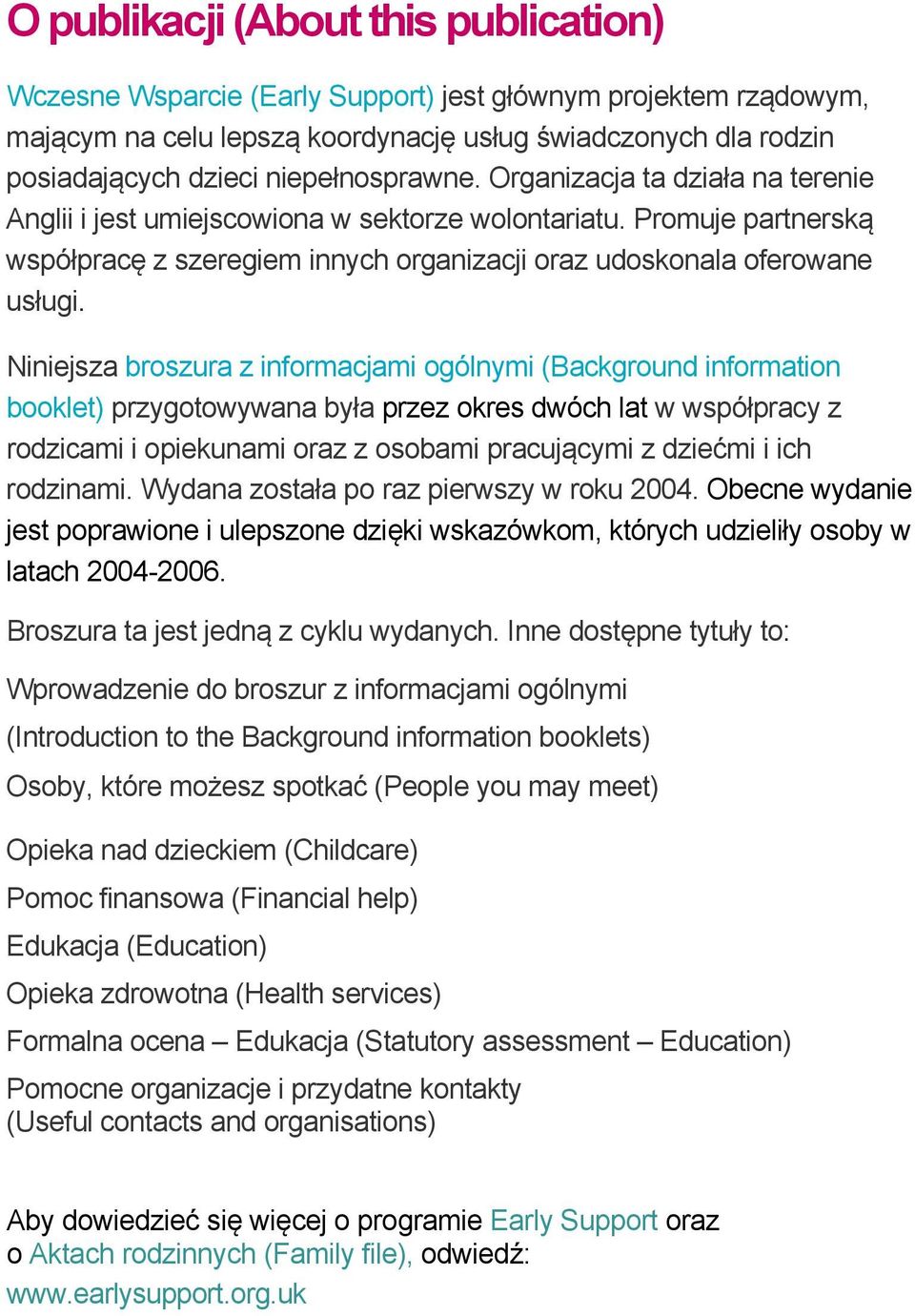 O publikacji (About this publication)

Wczesne Wsparcie (Early Support) jest głównym projektem rządowym, mającym na celu lepszą koordynację usług świadczonych dla rodzin posiadających dzieci niepełnosprawne. Organizacja ta działa na terenie Anglii i jest umiejscowiona w sektorze wolontariatu. Promuje partnerską współpracę z szeregiem innych organizacji oraz udoskonala oferowane usługi.

Niniejsza broszura z informacjami ogólnymi (Background information booklet) przygotowywana była przez okres dwóch lat w współpracy z rodzicami i opiekunami oraz z osobami pracującymi z dziećmi i ich rodzinami. Wydana została po raz pierwszy w roku 2004. Obecne wydanie jest poprawione i ulepszone dzięki wskazówkom, których udzieliły osoby w latach 2004-2006.

Broszura ta jest jedną z cyklu wydanych. Inne dostępne tytuły to:

Wprowadzenie do broszur z informacjami ogólnymi

(Introduction to the Background information booklets)

Osoby, które możesz spotkać (People you may meet)

Opieka nad dzieckiem (Childcare)

Pomoc finansowa (Financial help)

Edukacja (Education)

Opieka zdrowotna (Health services)

Formalna ocena – Edukacja (Statutory assessment – Education)

Pomocne organizacje i przydatne kontakty
(Useful contacts and organisations)

Aby dowiedzieć się więcej o programie Early Support oraz o Aktach rodzinnych (Family file), odwiedź:
www.earlysupport.org.uk